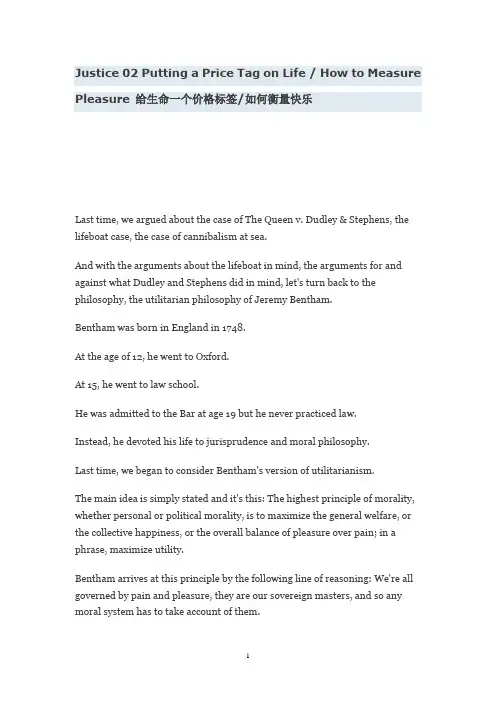 Justice 02 Putting a Price Tag on Life / How to Measure Pleasure 给生命一个价格标签/如何衡量快乐

Last time, we argued about the case of The Queen v. Dudley & Stephens, the lifeboat case, the case of cannibalism at sea.

And with the arguments about the lifeboat in mind, the arguments for and against what Dudley and Stephens did in mind, let's turn back to the philosophy, the utilitarian philosophy of Jeremy Bentham.

Bentham was born in England in 1748.

At the age of 12, he went to Oxford.

At 15, he went to law school.

He was admitted to the Bar at age 19 but he never practiced law.

Instead, he devoted his life to jurisprudence and moral philosophy.

Last time, we began to consider Bentham's version of utilitarianism.

The main idea is simply stated and it's this: The highest principle of morality, whether personal or political morality, is to maximize the general welfare, or the collective happiness, or the overall balance of pleasure over pain; in a phrase, maximize utility.

Bentham arrives at this principle by the following line of reasoning: We're all governed by pain and pleasure, they are our sovereign masters, and so any moral system has to take account of them.

1